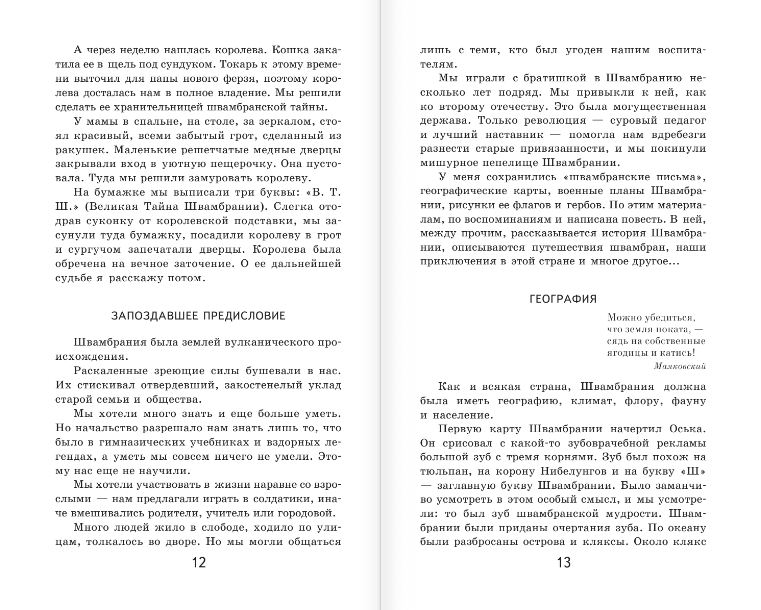 А через неделю нашлась королева. Кошка закатила ее в щель под сундуком. Токарь к этому времени выточил для папы нового ферзя, поэтому королева досталась нам в полное владение. Мы решили сделать ее хранительницей швамбранской тайны.

У мамы в спальне, на столе, за зеркалом, стоял красивый, всеми забытый грот, сделанный из ракушек. Маленькие решетчатые медные дверцы закрывали вход в уютную пещерочку. Она пустовала. Туда мы решили замуровать королеву.

На бумажке мы выписали три буквы: «В. Т. Ш.» (Великая Тайна Швамбрании). Слегка отодрав суконку от королевской подставки, мы засунули туда бумажку, посадили королеву в грот и сургучом запечатали дверцы. Королева была обречена на вечное заточение. О ее дальнейшей судьбе я расскажу потом.

ЗАПОЗДАВШЕЕ ПРЕДИСЛОВИЕ

Швамбрания была землей вулканического происхождения.

Раскаленные зреющие силы бушевали в нас. Их стискивал отвердевший, закостенелый уклад старой семьи и общества.

Мы хотели много знать и еще больше уметь. Но начальство разрешало нам знать лишь то, что было в гимназических учебниках и вздорных легендах, а уметь мы совсем ничего не умели. Этому нас еще не научили.

Мы хотели участвовать в жизни наравне со взрослыми — нам предлагали играть в солдатики, иначе вмешивались родители, учитель или городовой.

Много людей жило в слободе, ходило по улицам, толкалось во дворе. Но мы могли общаться

12

лишь с теми, кто был угоден нашим воспитателям.

Мы играли с братишкой в Швамбранию несколько лет подряд. Мы привыкли к ней, как ко второму отечеству. Это была могущественная держава. Только революция — суровый педагог и лучший наставник — помогла нам вдребезги разнести старые привязанности, и мы покинули мишурное пепелище Швамбрании.

У меня сохранились «швамбранские письма», географические карты, военные планы Швамбрании, рисунки ее флагов и гербов. По этим материалам, по воспоминаниям и написана повесть. В ней, между прочим, рассказывается история Швамбрании, описываются путешествия швамбран, наши приключения в этой стране и многое другое...

ГЕОГРАФИЯ

Можно убедиться,
что земля поката, —
сядь на собственные
ягодицы и катись!
Маяковский

Как и всякая страна, Швамбрания должна была иметь географию, климат, флору, фауну и население.

Первую карту Швамбрании начертил Оська. Он срисовал с какой-то зубоврачебной рекламы большой зуб с тремя корнями. Зуб был похож на тюльпан, на корону Нибелунгов и на букву «Ш» — заглавную букву Швамбрании. Было заманчиво усмотреть в этом особый смысл, и мы усмотрели: то был зуб швамбранской мудрости. Швамбрании были приданы очертания зуба. По океану были разбросаны острова и кляксы. Около клякс

13